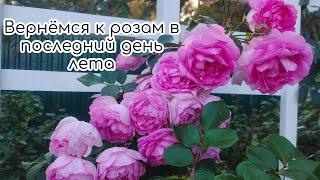 Вернёмся к розам в последний день лета